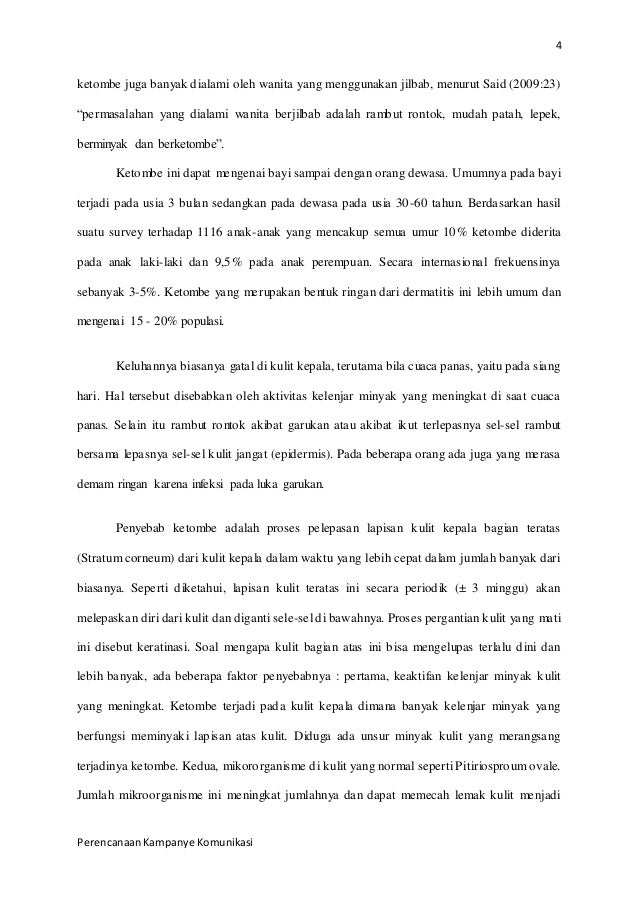 4

ketombe juga banyak dialami oleh wanita yang menggunakan jilbab, menurut Said (2009:23) "permasalahan yang dialami wanita berjilbab adalah rambut rontok, mudah patah, lepek, berminyak dan berketombe".

Ketombe ini dapat mengenai bayi sampai dengan orang dewasa. Umumnya pada bayi terjadi pada usia 3 bulan sedangkan pada dewasa pada usia 30-60 tahun. Berdasarkan hasil suatu survey terhadap 1116 anak-anak yang mencakup semua umur 10% ketombe diderita pada anak laki-laki dan 9,5% pada anak perempuan. Secara internasional frekuensinya sebanyak 3-5%. Ketombe yang merupakan bentuk ringan dari dermatitis ini lebih umum dan mengenai 15 - 20% populasi.

Keluhannya biasanya gatal di kulit kepala, terutama bila cuaca panas, yaitu pada siang hari. Hal tersebut disebabkan oleh aktivitas kelenjar minyak yang meningkat di saat cuaca panas. Selain itu rambut rontok akibat garukan atau akibat ikut terlepasnya sel-sel rambut bersama lepasnya sel-sel kulit jangat (epidermis). Pada beberapa orang ada juga yang merasa demam ringan karena infeksi pada luka garukan.

Penyebab ketombe adalah proses pelepasan lapisan kulit kepala bagian teratas (Stratum corneum) dari kulit kepala dalam waktu yang lebih cepat dalam jumlah banyak dari biasanya. Seperti diketahui, lapisan kulit teratas ini secara periodik (± 3 minggu) akan melepaskan diri dari kulit dan diganti sele-sel di bawahnya. Proses pergantian kulit yang mati ini disebut keratinasi. Soal mengapa kulit bagian atas ini bisa mengelupas terlalu dini dan lebih banyak, ada beberapa faktor penyebabnya : pertama, keaktifan kelenjar minyak kulit yang meningkat. Ketombe terjadi pada kulit kepala dimana banyak kelenjar minyak yang berfungsi meminyaki lapisan atas kulit. Diduga ada unsur minyak kulit yang merangsang terjadinya ketombe. Kedua, mikororganisme di kulit yang normal seperti Pitiriosproum ovale. Jumlah mikroorganisme ini meningkat jumlahnya dan dapat memecah lemak kulit menjadi

Perencanaan Kampanye Komunikasi